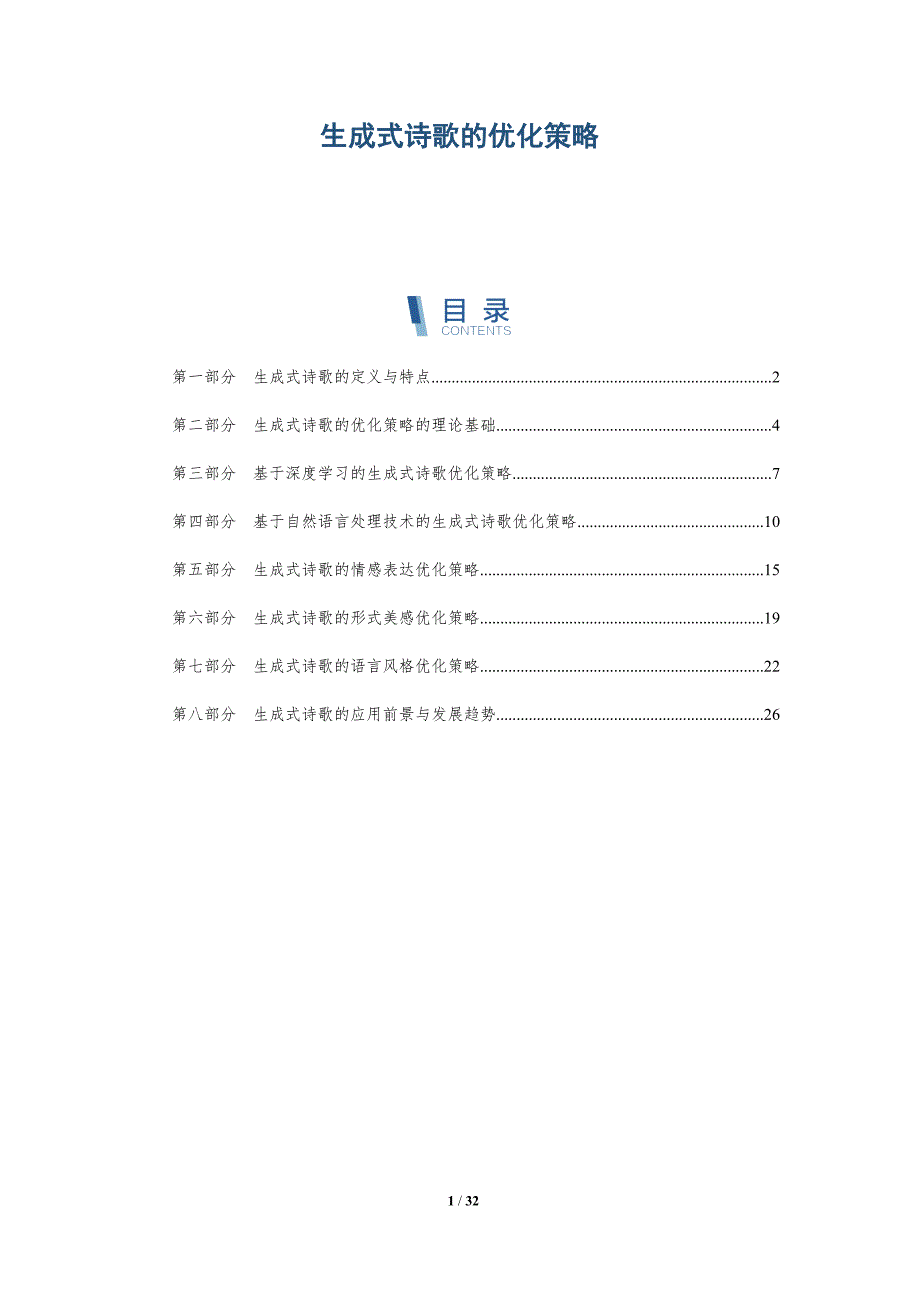 生成式诗歌的优化策略

目录
CONTENTS

第一部分 生成式诗歌的定义与特点 2

第二部分 生成式诗歌的优化策略的理论基础 4

第三部分 基于深度学习的生成式诗歌优化策略 7

第四部分 基于自然语言处理技术的生成式诗歌优化策略 10

第五部分 生成式诗歌的情感表达优化策略 15

第六部分 生成式诗歌的形式美感优化策略 19

第七部分 生成式诗歌的语言风格优化策略 22

第八部分 生成式诗歌的应用前景与发展趋势 26

1 / 32